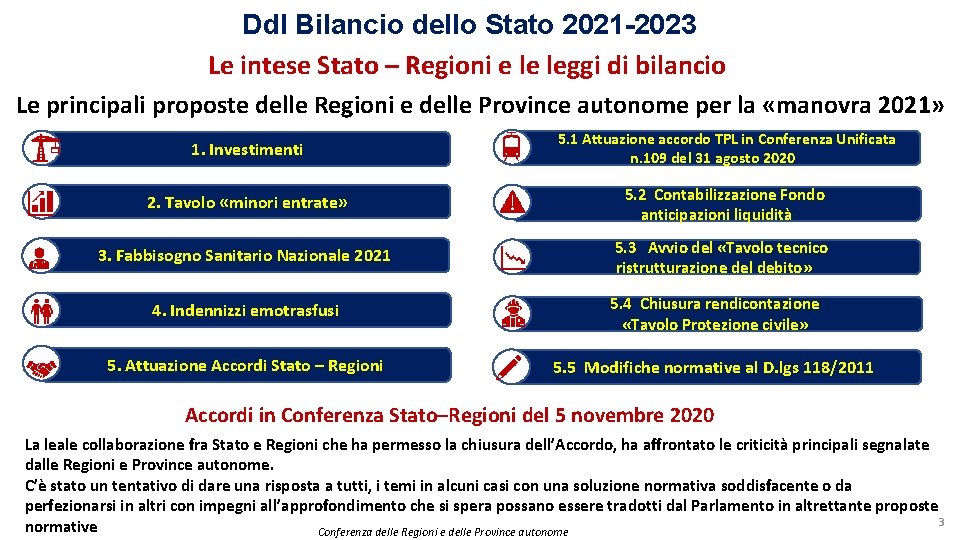 Ddl Bilancio dello Stato 2021-2023

Le intese Stato – Regioni e le leggi di bilancio

Le principali proposte delle Regioni e delle Province autonome per la «manovra 2021»

1. Investimenti

2. Tavolo «minori entrate»

3. Fabbisogno Sanitario Nazionale 2021

4. Indennizzi emotrasfusi

5. Attuazione Accordi Stato – Regioni

5.1 Attuazione accordo TPL in Conferenza Unificata n.109 del 31 agosto 2020

5.2 Contabilizzazione Fondo anticipazioni liquidità

5.3 Avvio del «Tavolo tecnico ristrutturazione del debito»

5.4 Chiusura rendicontazione «Tavolo Protezione civile»

5.5 Modifiche normative al D.lgs 118/2011

Accordi in Conferenza Stato–Regioni del 5 novembre 2020

La leale collaborazione fra Stato e Regioni che ha permesso la chiusura dell'Accordo, ha affrontato le criticità principali segnalate dalle Regioni e Province autonome.
C'è stato un tentativo di dare una risposta a tutti, i temi in alcuni casi con una soluzione normativa soddisfacente o da perfezionarsi in altri con impegni all'approfondimento che si spera possano essere tradotti dal Parlamento in altrettante proposte normative

Conferenza delle Regioni e delle Province autonome

3